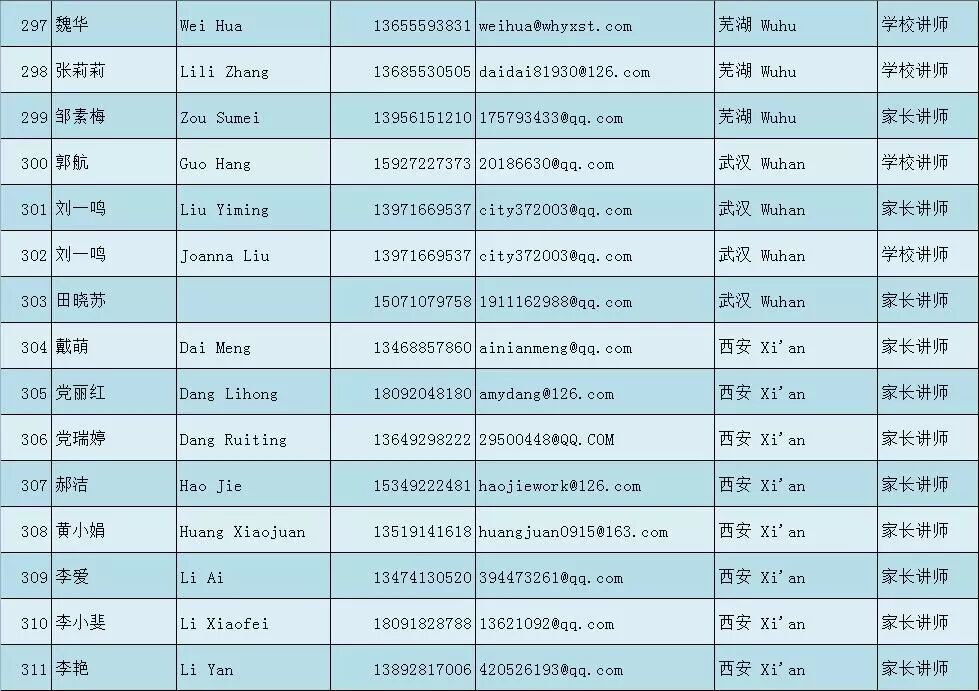 | 297 | 魏华 | Wei Hua | 13655593831 | weihua@whyxst.com | 芜湖 Wuhu | 学校讲师 |
|---|---|---|---|---|---|---|
| 298 | 张莉莉 | Lili Zhang | 13685530505 | daidai81930@126.com | 芜湖 Wuhu | 学校讲师 |
| 299 | 邹素梅 | Zou Sumei | 13956151210 | 175793433@qq.com | 芜湖 Wuhu | 家长讲师 |
| 300 | 郭航 | Guo Hang | 15927227373 | 20186630@qq.com | 武汉 Wuhan | 学校讲师 |
| 301 | 刘一鸣 | Liu Yiming | 13971669537 | city372003@qq.com | 武汉 Wuhan | 家长讲师 |
| 302 | 刘一鸣 | Joanna Liu | 13971669537 | city372003@qq.com | 武汉 Wuhan | 学校讲师 |
| 303 | 田晓苏 | | 15071079758 | 1911162988@qq.com | 武汉 Wuhan | 家长讲师 |
| 304 | 戴萌 | Dai Meng | 13468857860 | ainianmeng@qq.com | 西安 Xi'an | 家长讲师 |
| 305 | 党丽红 | Dang Lihong | 18092048180 | amydang@126.com | 西安 Xi'an | 家长讲师 |
| 306 | 党瑞婷 | Dang Ruiting | 13649298222 | 29500448@QQ.COM | 西安 Xi'an | 家长讲师 |
| 307 | 郝洁 | Hao Jie | 15349222481 | haojiework@126.com | 西安 Xi'an | 家长讲师 |
| 308 | 黄小娟 | Huang Xiaojuan | 13519141618 | huangjuan0915@163.com | 西安 Xi'an | 家长讲师 |
| 309 | 李爱 | Li Ai | 13474130520 | 394473261@qq.com | 西安 Xi'an | 家长讲师 |
| 310 | 李小斐 | Li Xiaofei | 18091828788 | 13621092@qq.com | 西安 Xi'an | 家长讲师 |
| 311 | 李艳 | Li Yan | 13892817006 | 420526193@qq.com | 西安 Xi'an | 家长讲师 |